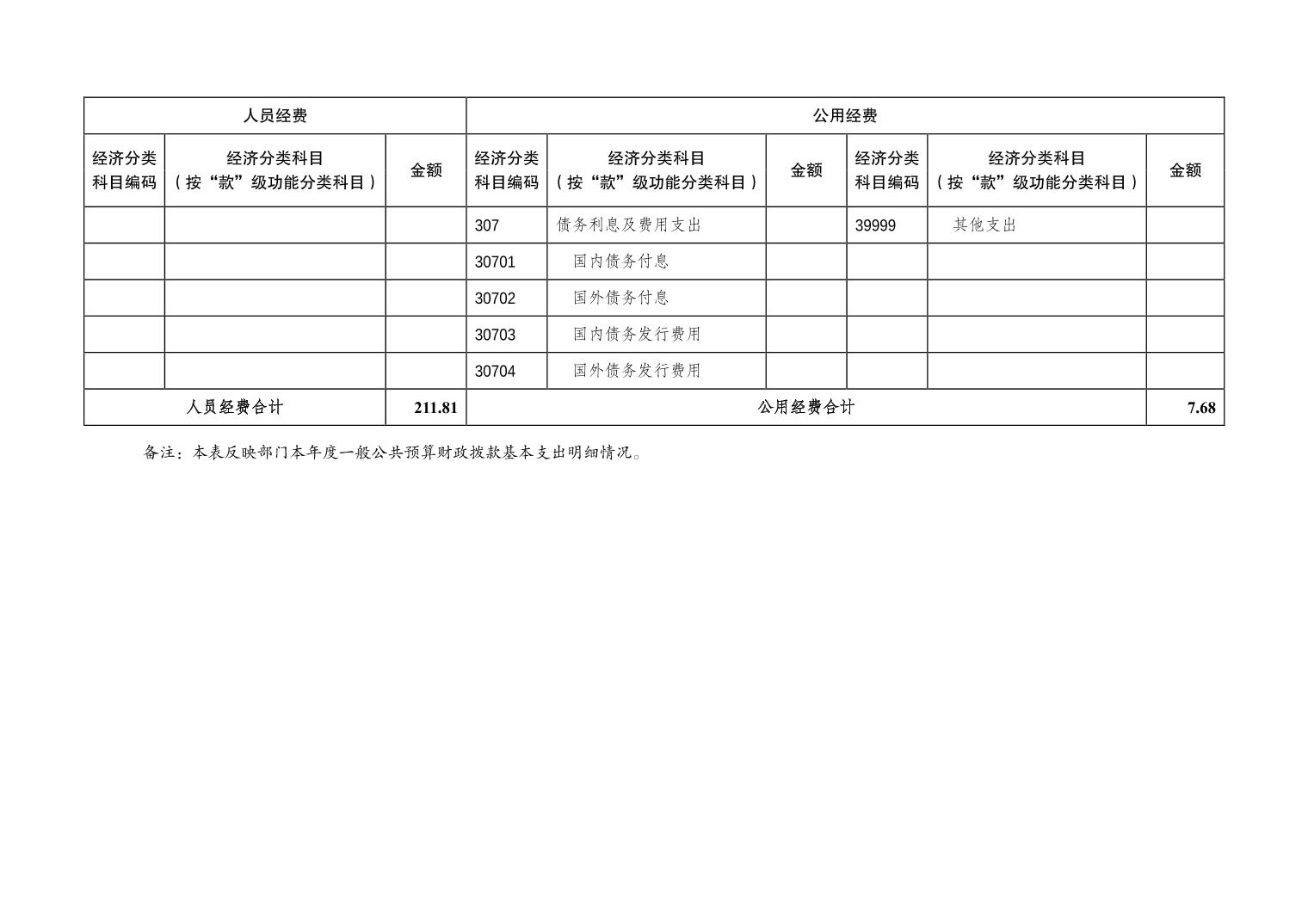 | 人员经费 | | | 公用经费 | | | | | |
|---|---|---|---|---|---|---|---|---|
| 经济分类科目编码 | 经济分类科目（按“款”级功能分类科目） | 金额 | 经济分类科目编码 | 经济分类科目（按“款”级功能分类科目） | 金额 | 经济分类科目编码 | 经济分类科目（按“款”级功能分类科目） | 金额 |
| | | | 307 | 债务利息及费用支出 | | 39999 | 其他支出 | |
| | | | 30701 | 国内债务付息 | | | | |
| | | | 30702 | 国外债务付息 | | | | |
| | | | 30703 | 国内债务发行费用 | | | | |
| | | | 30704 | 国外债务发行费用 | | | | |
| 人员经费合计 | | 211.81 | 公用经费合计 | | | | | 7.68 |

备注：本表反映部门本年度一般公共预算财政拨款基本支出明细情况。